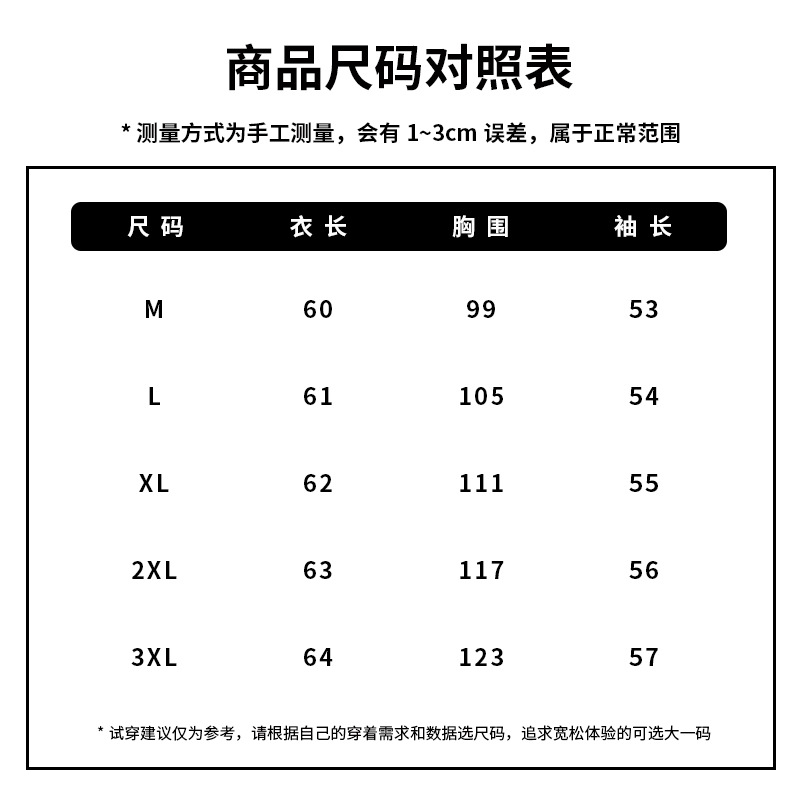 商品尺码对照表

* 测量方式为手工测量，会有 1~3cm 误差，属于正常范围

| 尺码 | 衣长 | 胸围 | 袖长 |
|---|---|---|---|
| M | 60 | 99 | 53 |
| L | 61 | 105 | 54 |
| XL | 62 | 111 | 55 |
| 2XL | 63 | 117 | 56 |
| 3XL | 64 | 123 | 57 |

* 试穿建议仅为参考，请根据自己的穿着需求和数据选尺码，追求宽松体验的可选大一码